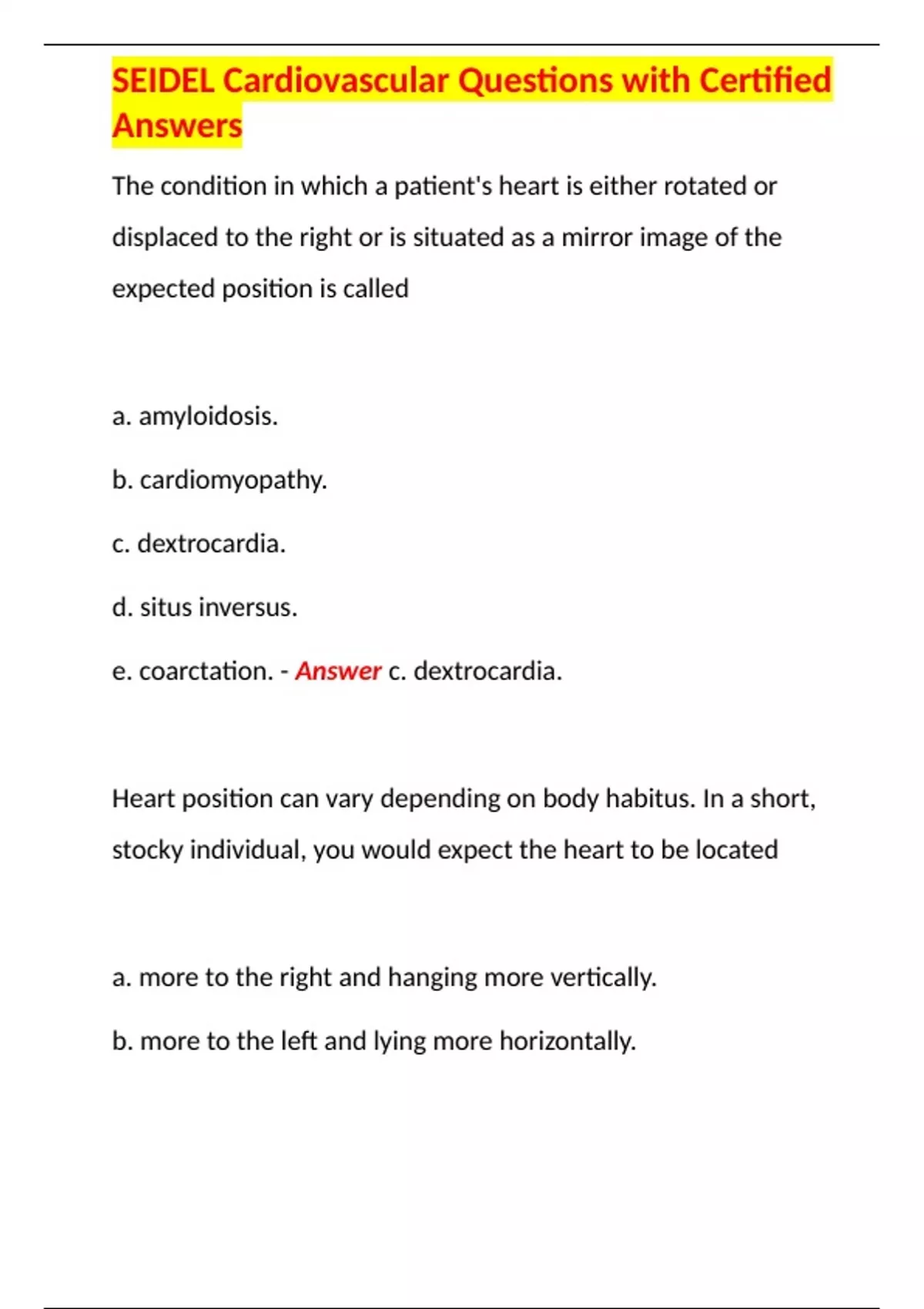 SEIDEL Cardiovascular Questions with Certified Answers

The condition in which a patient's heart is either rotated or displaced to the right or is situated as a mirror image of the expected position is called

a. amyloidosis.

b. cardiomyopathy.

c. dextrocardia.

d. situs inversus.

e. coarctation. - Answer c. dextrocardia.

Heart position can vary depending on body habitus. In a short, stocky individual, you would expect the heart to be located

a. more to the right and hanging more vertically.

b. more to the left and lying more horizontally.